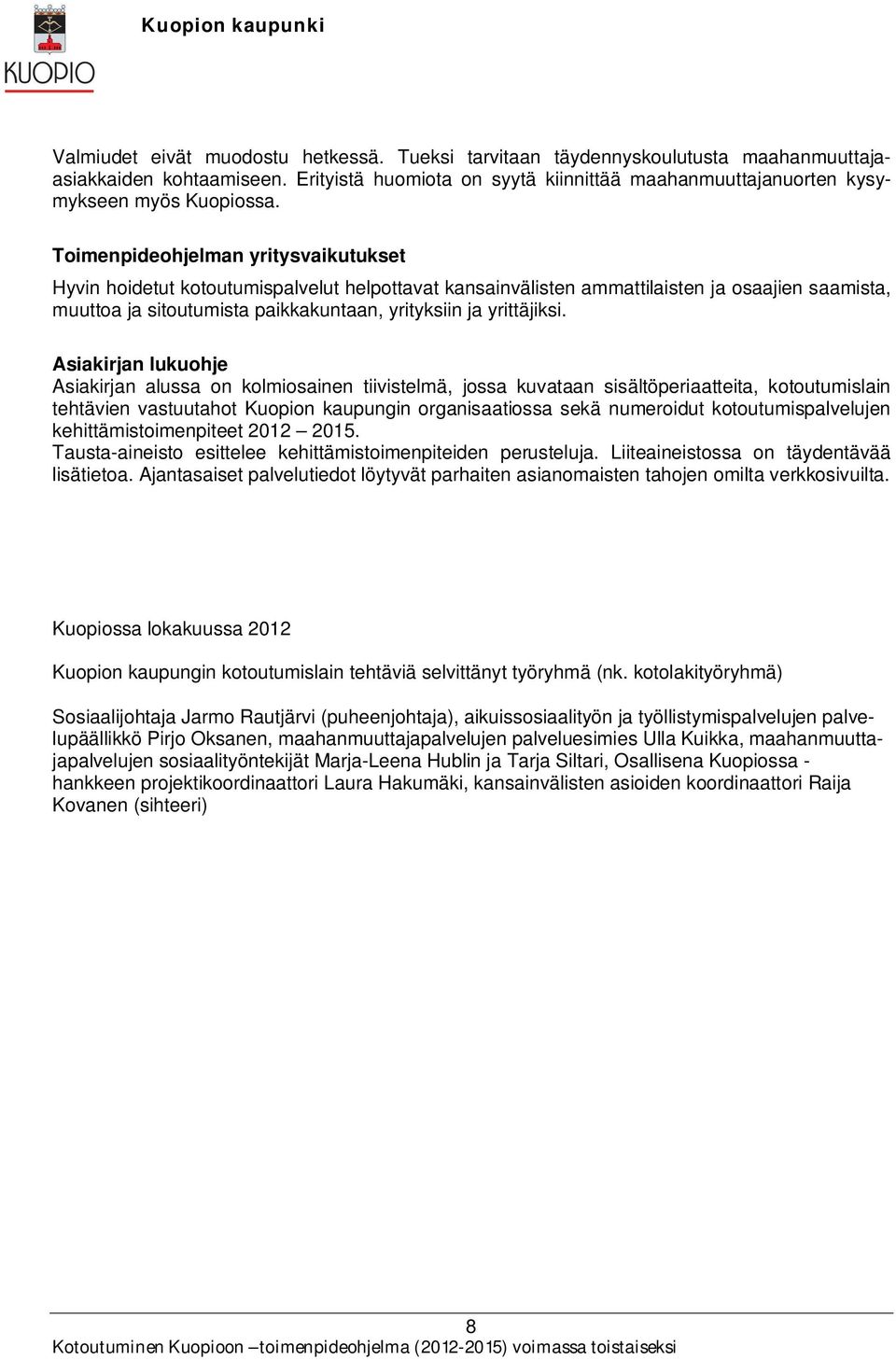 KUOPIO

Kuopion kaupunki

Valmiudet eivät muodostu hetkessä. Tueksi tarvitaan täydennyskoulutusta maahanmuuttaja-asiakkaiden kohtaamiseen. Erityistä huomiota on syytä kiinnittää maahanmuuttajanuorten kysymykseen myös Kuopiossa.

Toimenpideohjelman yritysvaikutukset

Hyvin hoidetut kotoutumispalvelut helpottavat kansainvälisten ammattilaisten ja osaajien saamista, muuttoa ja sitoutumista paikkakuntaan, yrityksiin ja yrittäjiksi.

Asiakirjan lukuohje
Asiakirjan alussa on kolmiosainen tiivistelmä, jossa kuvataan sisältöperiaatteita, kotoutumislain tehtävien vastuutahot Kuopion kaupungin organisaatiossa sekä numeroidut kotoutumispalvelujen kehittämistoimenpiteet 2012 – 2015.
Tausta-aineisto esittelee kehittämistoimenpiteiden perusteluja. Liiteaineistossa on täydentävää lisätietoa. Ajantasaiset palvelutiedot löytyvät parhaiten asianomaisten tahojen omilta verkkosivuilta.

Kuopiossa lokakuussa 2012

Kuopion kaupungin kotoutumislain tehtäviä selvittänyt työryhmä (nk. kotolakityöryhmä)

Sosiaalijohtaja Jarmo Rautjärvi (puheenjohtaja), aikuissosiaalityön ja työllistymispalvelujen palvelupäällikkö Pirjo Oksanen, maahanmuuttajapalvelujen palveluesimies Ulla Kuikka, maahanmuuttajapalvelujen sosiaalityöntekijät Marja-Leena Hublin ja Tarja Siltari, Osallisena Kuopiossa - hankkeen projektikoordinaattori Laura Hakumäki, kansainvälisten asioiden koordinaattori Raija Kovanen (sihteeri)

8
Kotoutuminen Kuopioon –toimenpideohjelma (2012-2015) voimassa toistaiseksi